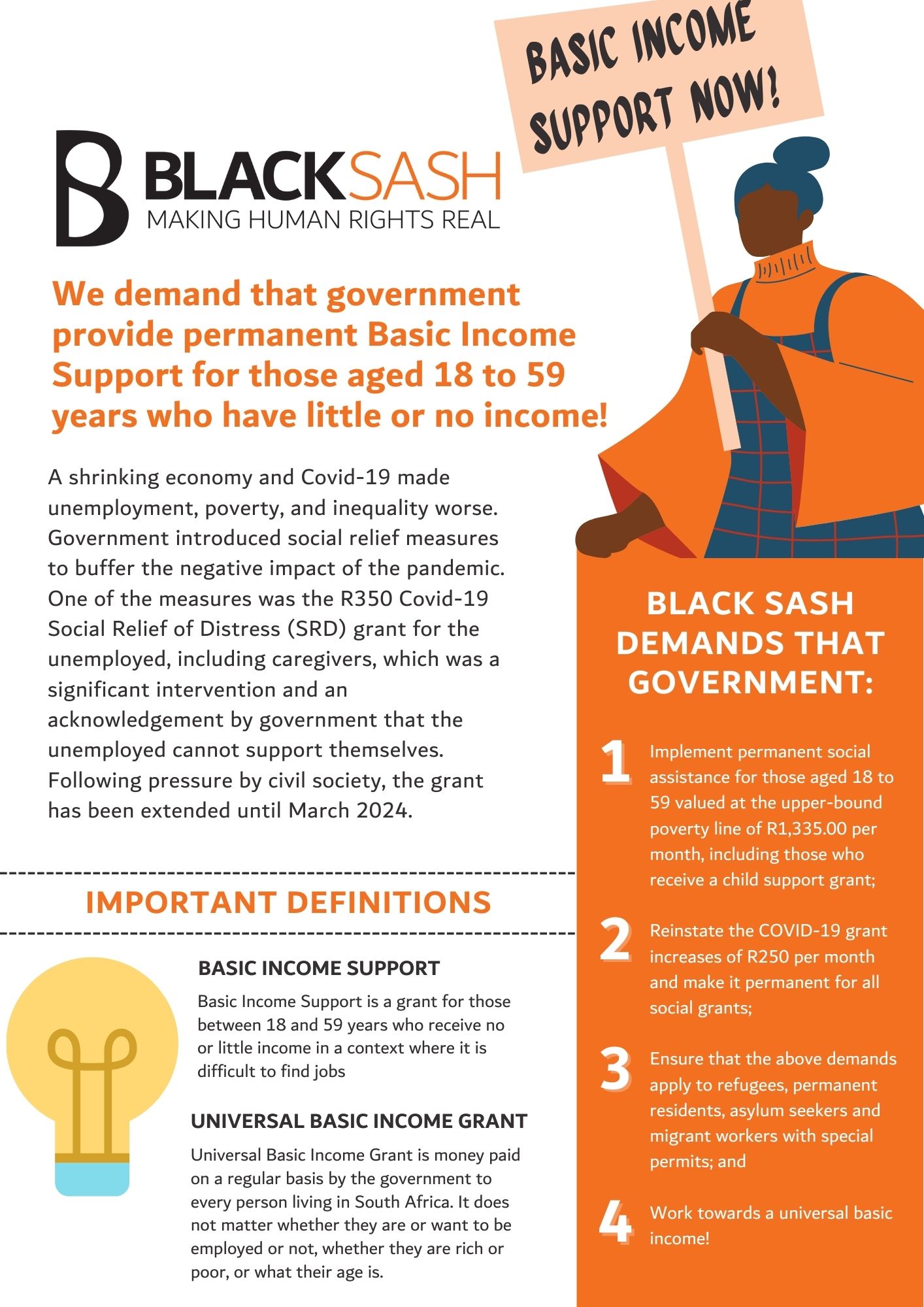 BASIC INCOME SUPPORT NOW!

BLACKSASH
MAKING HUMAN RIGHTS REAL

We demand that government provide permanent Basic Income Support for those aged 18 to 59 years who have little or no income!

A shrinking economy and Covid-19 made unemployment, poverty, and inequality worse. Government introduced social relief measures to buffer the negative impact of the pandemic. One of the measures was the R350 Covid-19 Social Relief of Distress (SRD) grant for the unemployed, including caregivers, which was a significant intervention and an acknowledgement by government that the unemployed cannot support themselves. Following pressure by civil society, the grant has been extended until March 2024.

IMPORTANT DEFINITIONS

BASIC INCOME SUPPORT

Basic Income Support is a grant for those between 18 and 59 years who receive no or little income in a context where it is difficult to find jobs

UNIVERSAL BASIC INCOME GRANT

Universal Basic Income Grant is money paid on a regular basis by the government to every person living in South Africa. It does not matter whether they are or want to be employed or not, whether they are rich or poor, or what their age is.

BLACK SASH DEMANDS THAT GOVERNMENT:

1 Implement permanent social assistance for those aged 18 to 59 valued at the upper-bound poverty line of R1,335.00 per month, including those who receive a child support grant;

2 Reinstate the COVID-19 grant increases of R250 per month and make it permanent for all social grants;

3 Ensure that the above demands apply to refugees, permanent residents, asylum seekers and migrant workers with special permits; and

4 Work towards a universal basic income!